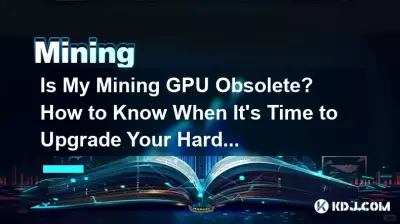 Mining

Is My Mining GPU Obsolete? How to Know When It's Time to Upgrade Your Hard...

KDJ.COM